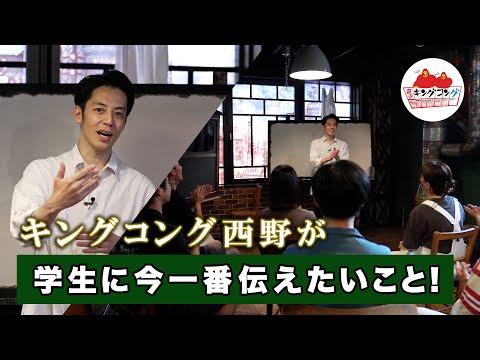 キングコング

キングコング西野が
学生に今一番伝えたいこと!